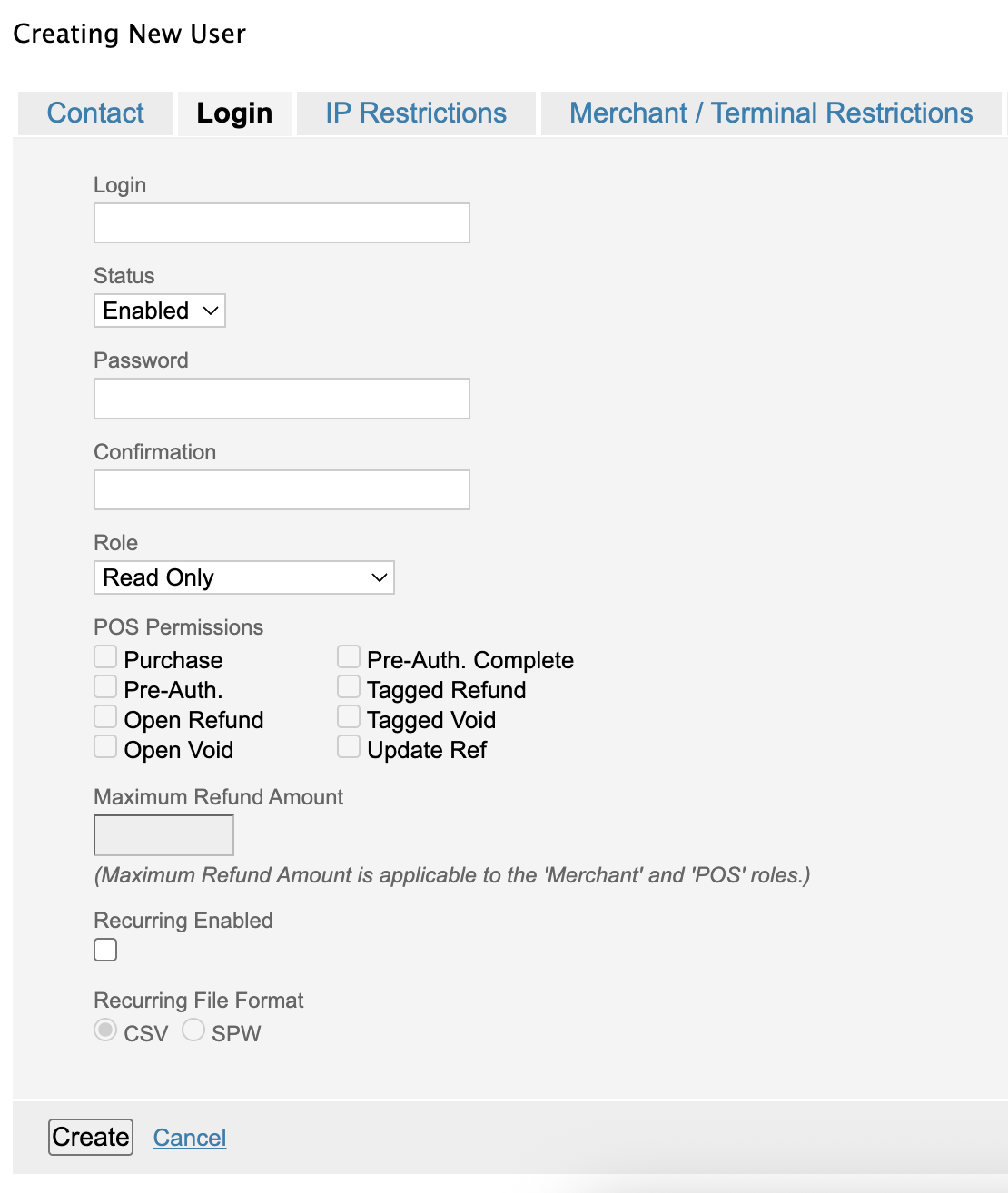 Creating New User

Contact Login IP Restrictions Merchant / Terminal Restrictions

Login

Status
Enabled

Password

Confirmation

Role
Read Only

POS Permissions
Purchase
Pre-Auth.
Open Refund
Open Void
Pre-Auth. Complete
Tagged Refund
Tagged Void
Update Ref

Maximum Refund Amount

(Maximum Refund Amount is applicable to the 'Merchant' and 'POS' roles.)

Recurring Enabled

Recurring File Format
CSV SPW

Create Cancel